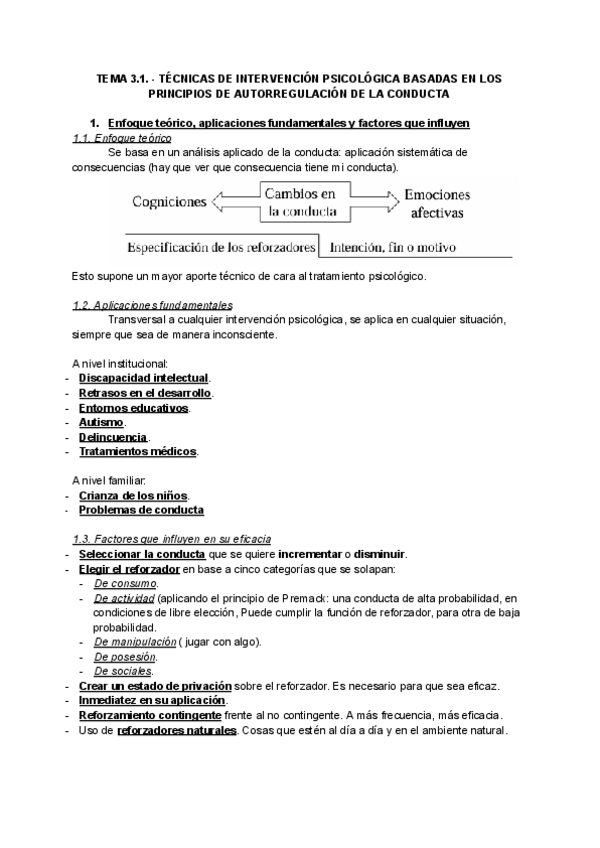 TEMA 3.1. - TÉCNICAS DE INTERVENCIÓN PSICOLÓGICA BASADAS EN LOS PRINCIPIOS DE AUTORREGULACIÓN DE LA CONDUCTA

1. Enfoque teórico, aplicaciones fundamentales y factores que influyen

1.1. Enfoque teórico

Se basa en un análisis aplicado de la conducta: aplicación sistemática de consecuencias (hay que ver que consecuencia tiene mi conducta).

Cogniciones

Cambios en la conducta

Emociones afectivas

Especificación de los reforzadores

Intención, fin o motivo

Esto supone un mayor aporte técnico de cara al tratamiento psicológico.

1.2. Aplicaciones fundamentales

Transversal a cualquier intervención psicológica, se aplica en cualquier situación, siempre que sea de manera inconsciente.

A nivel institucional:
- Discapacidad intelectual.
- Retrasos en el desarrollo.
- Entornos educativos.
- Autismo.
- Delincuencia.
- Tratamientos médicos.

A nivel familiar:
- Crianza de los niños.
- Problemas de conducta

1.3. Factores que influyen en su eficacia
- Seleccionar la conducta que se quiere incrementar o disminuir.
- Elegir el reforzador en base a cinco categorías que se solapan:
  - De consumo.
  - De actividad (aplicando el principio de Premack: una conducta de alta probabilidad, en condiciones de libre elección, Puede cumplir la función de reforzador, para otra de baja probabilidad.
  - De manipulación ( jugar con algo).
  - De posesión.
  - De sociales.
- Crear un estado de privación sobre el reforzador. Es necesario para que sea eficaz.
- Inmediatez en su aplicación.
- Reforzamiento contingente frente al no contingente. A más frecuencia, más eficacia.
- Uso de reforzadores naturales. Cosas que estén al día a día y en el ambiente natural.